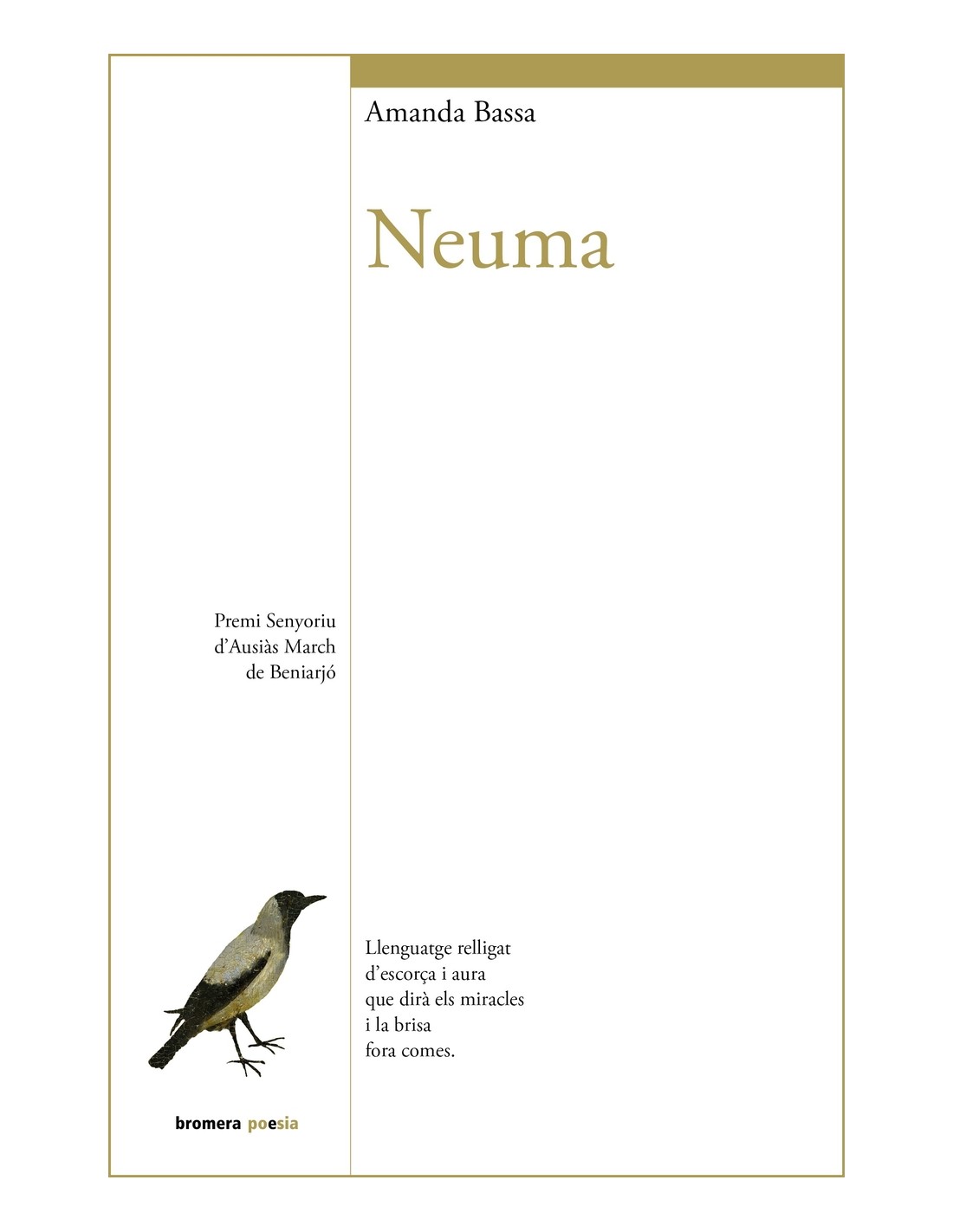 Amanda Bassa

Neuma

Premi Senyoriu
d'Ausiàs March
de Beniarjó

Llenguatge relligat
d'escorça i aura
que dirà els miracles
i la brisa
fora comes.

bromera poesia